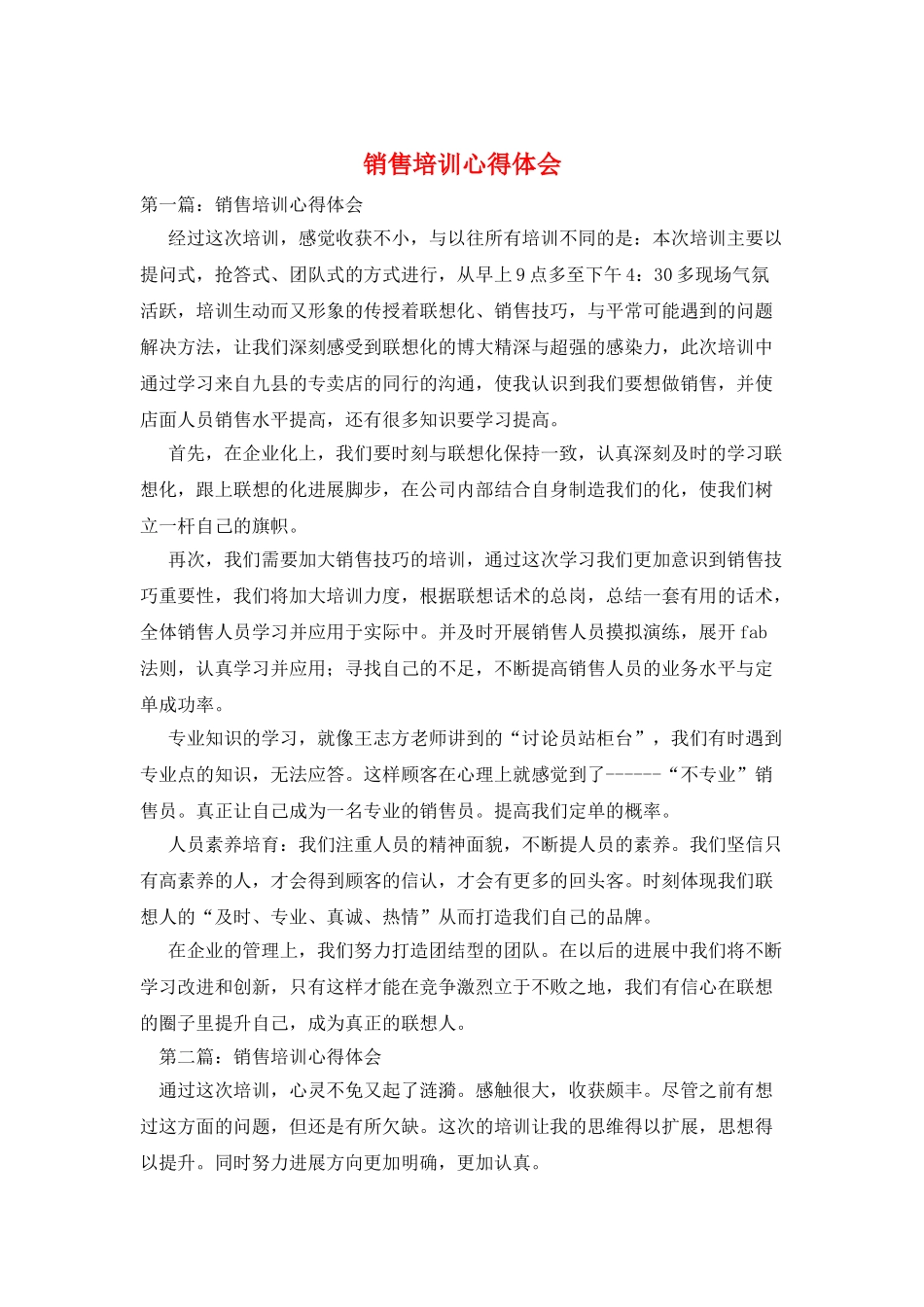 销售培训心得体会

第一篇：销售培训心得体会

经过这次培训，感觉收获不小，与以往所有培训不同的是：本次培训主要以提问式，抢答式、团队式的方式进行，从早上9点多至下午4：30多现场气氛活跃，培训生动而又形象的传授着联想化、销售技巧，与平常可能遇到的问题解决方法，让我们深刻感受到联想化的博大精深与超强的感染力，此次培训中通过学习来自九县的专卖店的同行的沟通，使我认识到我们要想做销售，并使店面人员销售水平提高，还有很多知识要学习提高。

首先，在企业化上，我们要时刻与联想化保持一致，认真深刻及时的学习联想化，跟上联想的化进展脚步，在公司内部结合自身制造我们的化，使我们树立一杆自己的旗帜。

再次，我们需要加大销售技巧的培训，通过这次学习我们更加意识到销售技巧重要性，我们将加大培训力度，根据联想话术的总岗，总结一套有用的话术，全体销售人员学习并应用于实际中。并及时开展销售人员摸拟演练，展开fab法则，认真学习并应用；寻找自己的不足，不断提高销售人员的业务水平与定单成功率。

专业知识的学习，就像王志方老师讲到的“讨论员站柜台”，我们有时遇到专业点的知识，无法应答。这样顾客在心理上就感觉到了------“不专业”销售员。真正让自己成为一名专业的销售员。提高我们定单的概率。

人员素养培育：我们注重人员的精神面貌，不断提人员的素养。我们坚信只有高素养的人，才会得到顾客的信认，才会有更多的回头客。时刻体现我们联想人的“及时、专业、真诚、热情”从而打造我们自己的品牌。

在企业的管理上，我们努力打造团结型的团队。在以后的进展中我们将不断学习改进和创新，只有这样才能在竞争激烈立于不败之地，我们有信心在联想的圈子里提升自己，成为真正的联想人。

第二篇：销售培训心得体会

通过这次培训，心灵不免又起了涟漪。感触很大，收获颇丰。尽管之前有想过这方面的问题，但还是有所欠缺。这次的培训让我的思维得以扩展，思想得以提升。同时努力进展方向更加明确，更加认真。